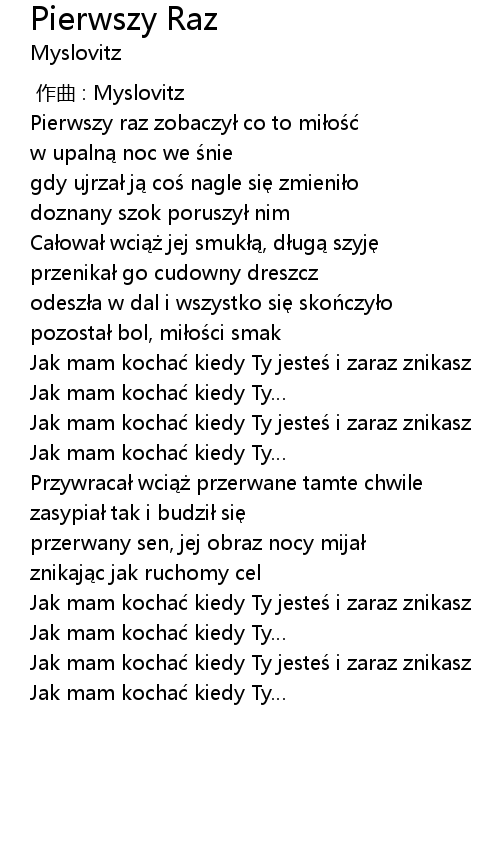 Pierwszy Raz
Myslovitz

作曲 : Myslovitz
Pierwszy raz zobaczył co to miłość
w upalną noc we śnie
gdy ujrzał ją coś nagle się zmieniło
doznany szok poruszył nim
Całował wciąż jej smukłą, długą szyję
przenikał go cudowny dreszcz
odeszła w dal i wszystko się skończyło
pozostał bol, miłości smak
Jak mam kochać kiedy Ty jesteś i zaraz znikasz
Jak mam kochać kiedy Ty...
Jak mam kochać kiedy Ty jesteś i zaraz znikasz
Jak mam kochać kiedy Ty...
Przywracał wciąż przerwane tamte chwile
zasypiał tak i budził się
przerwany sen, jej obraz nocy mijał
znikając jak ruchomy cel
Jak mam kochać kiedy Ty jesteś i zaraz znikasz
Jak mam kochać kiedy Ty...
Jak mam kochać kiedy Ty jesteś i zaraz znikasz
Jak mam kochać kiedy Ty...